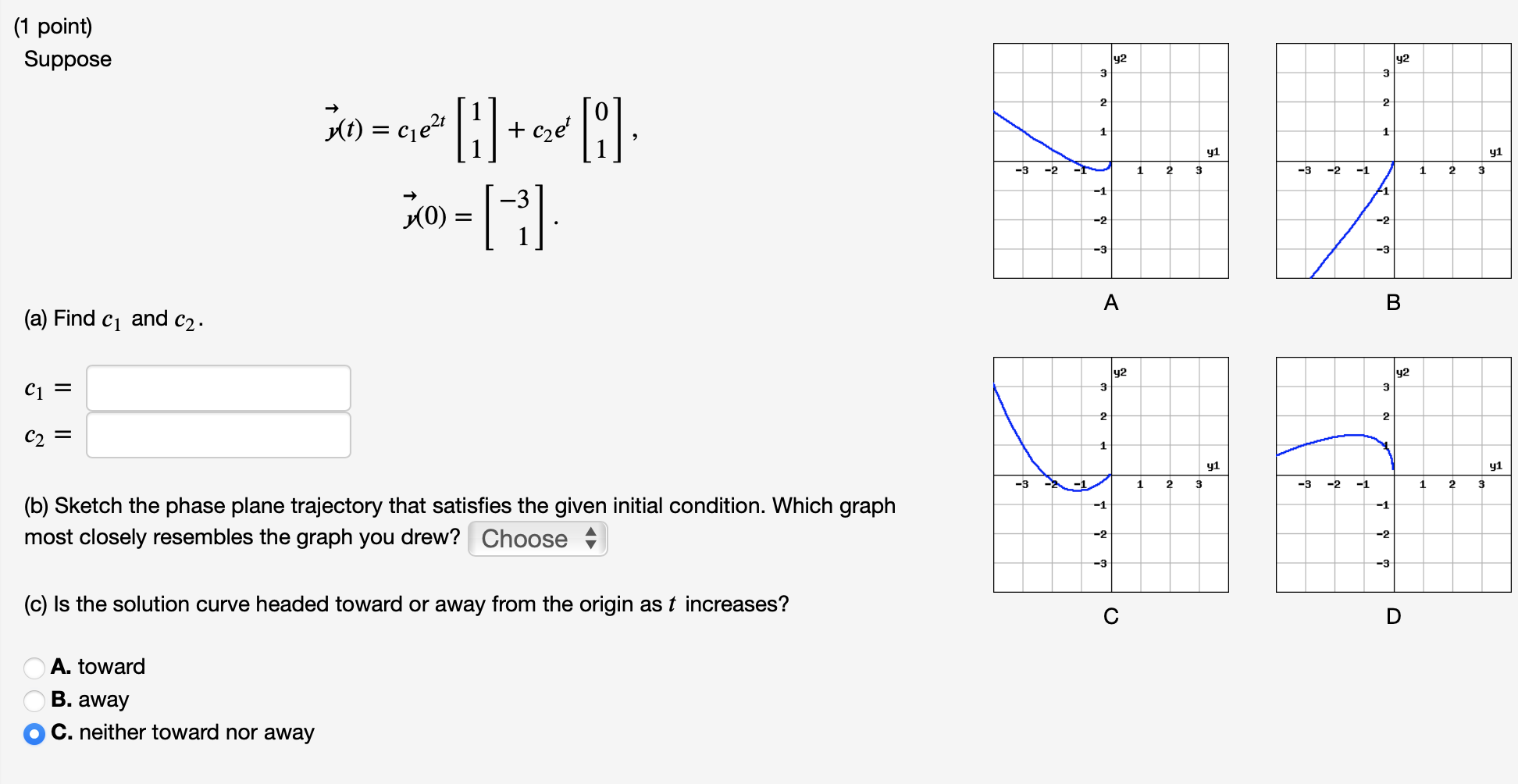 (1 point)
Suppose

$\vec{y}(t) = c_1 e^{2t} \begin{bmatrix} 1 \\ 1 \end{bmatrix} + c_2 e^{t} \begin{bmatrix} 0 \\ 1 \end{bmatrix},$

$\vec{y}(0) = \begin{bmatrix} -3 \\ 1 \end{bmatrix}.$

(a) Find $c_1$ and $c_2$.

$c_1 =$

$c_2 =$

(b) Sketch the phase plane trajectory that satisfies the given initial condition. Which graph most closely resembles the graph you drew? Choose

(c) Is the solution curve headed toward or away from the origin as $t$ increases?

A. toward
B. away
C. neither toward nor away

y2
3
2
1
y1
-3 -2 -1 1 2 3
-1
-2
-3
A

y2
3
2
1
y1
-3 -2 -1 1 2 3
-1
-2
-3
B

y2
3
2
1
y1
-3 -2 -1 1 2 3
-1
-2
-3
C

y2
3
2
1
y1
-3 -2 -1 1 2 3
-1
-2
-3
D